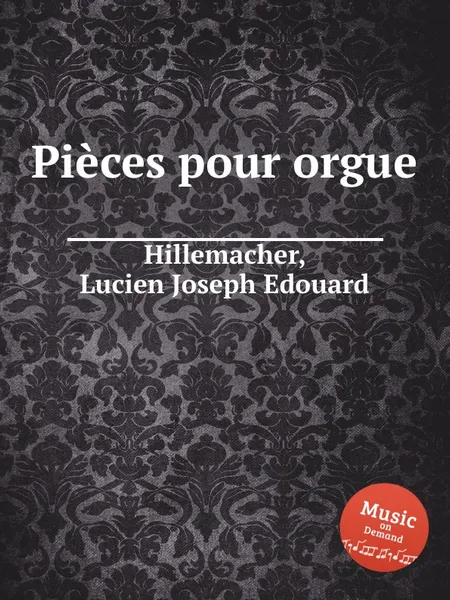 Pièces pour orgue

Hillemacher,
Lucien Joseph Edouard

Music
on
Demand